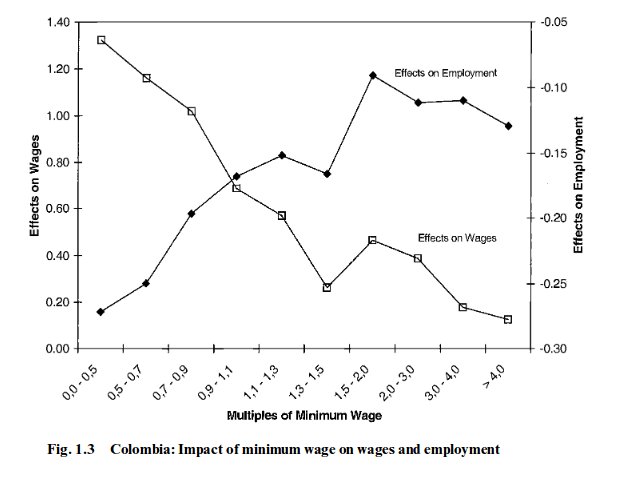 1.40
1.20
1.00
0.80
0.60
0.40
0.20
0.00

Effects on Wages

-0.05
-0.10
-0.15
-0.20
-0.25
-0.30

Effects on Employment

Effects on Employment

Effects on Wages

0,0 - 0,5
0,5 - 0,7
0,7 - 0,9
0,9 - 1,1
1,1 - 1,3
1,3 - 1,5
1,5 - 2,0
2,0 - 3,0
3,0 - 4,0
> 4,0

Multiples of Minimum Wage

Fig. 1.3 Colombia: Impact of minimum wage on wages and employment